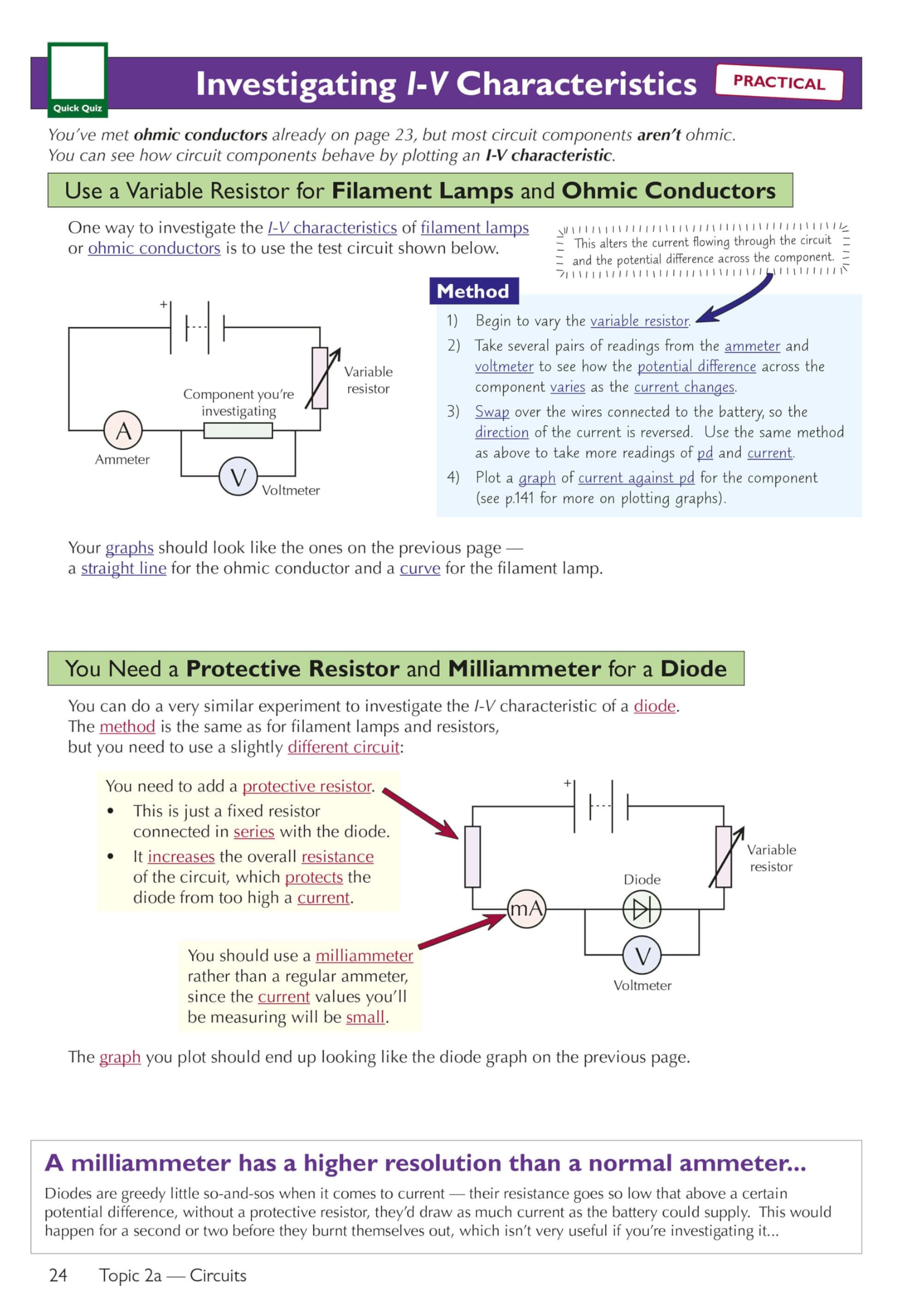 Quick Quiz

Investigating I-V Characteristics

PRACTICAL

You've met ohmic conductors already on page 23, but most circuit components aren't ohmic. You can see how circuit components behave by plotting an I-V characteristic.

Use a Variable Resistor for Filament Lamps and Ohmic Conductors

One way to investigate the I-V characteristics of filament lamps or ohmic conductors is to use the test circuit shown below.

This alters the current flowing through the circuit and the potential difference across the component.

+

Variable resistor

Component you're investigating

A

Ammeter

V

Voltmeter

Method

1) Begin to vary the variable resistor.

2) Take several pairs of readings from the ammeter and voltmeter to see how the potential difference across the component varies as the current changes.

3) Swap over the wires connected to the battery, so the direction of the current is reversed. Use the same method as above to take more readings of pd and current.

4) Plot a graph of current against pd for the component (see p.141 for more on plotting graphs).

Your graphs should look like the ones on the previous page — a straight line for the ohmic conductor and a curve for the filament lamp.

You Need a Protective Resistor and Milliammeter for a Diode

You can do a very similar experiment to investigate the I-V characteristic of a diode. The method is the same as for filament lamps and resistors, but you need to use a slightly different circuit:

You need to add a protective resistor.
• This is just a fixed resistor connected in series with the diode.
• It increases the overall resistance of the circuit, which protects the diode from too high a current.

You should use a milliammeter rather than a regular ammeter, since the current values you'll be measuring will be small.

+

Variable resistor

Diode

mA

V

Voltmeter

The graph you plot should end up looking like the diode graph on the previous page.

A milliammeter has a higher resolution than a normal ammeter...

Diodes are greedy little so-and-sos when it comes to current — their resistance goes so low that above a certain potential difference, without a protective resistor, they'd draw as much current as the battery could supply. This would happen for a second or two before they burnt themselves out, which isn't very useful if you're investigating it...

24 Topic 2a — Circuits